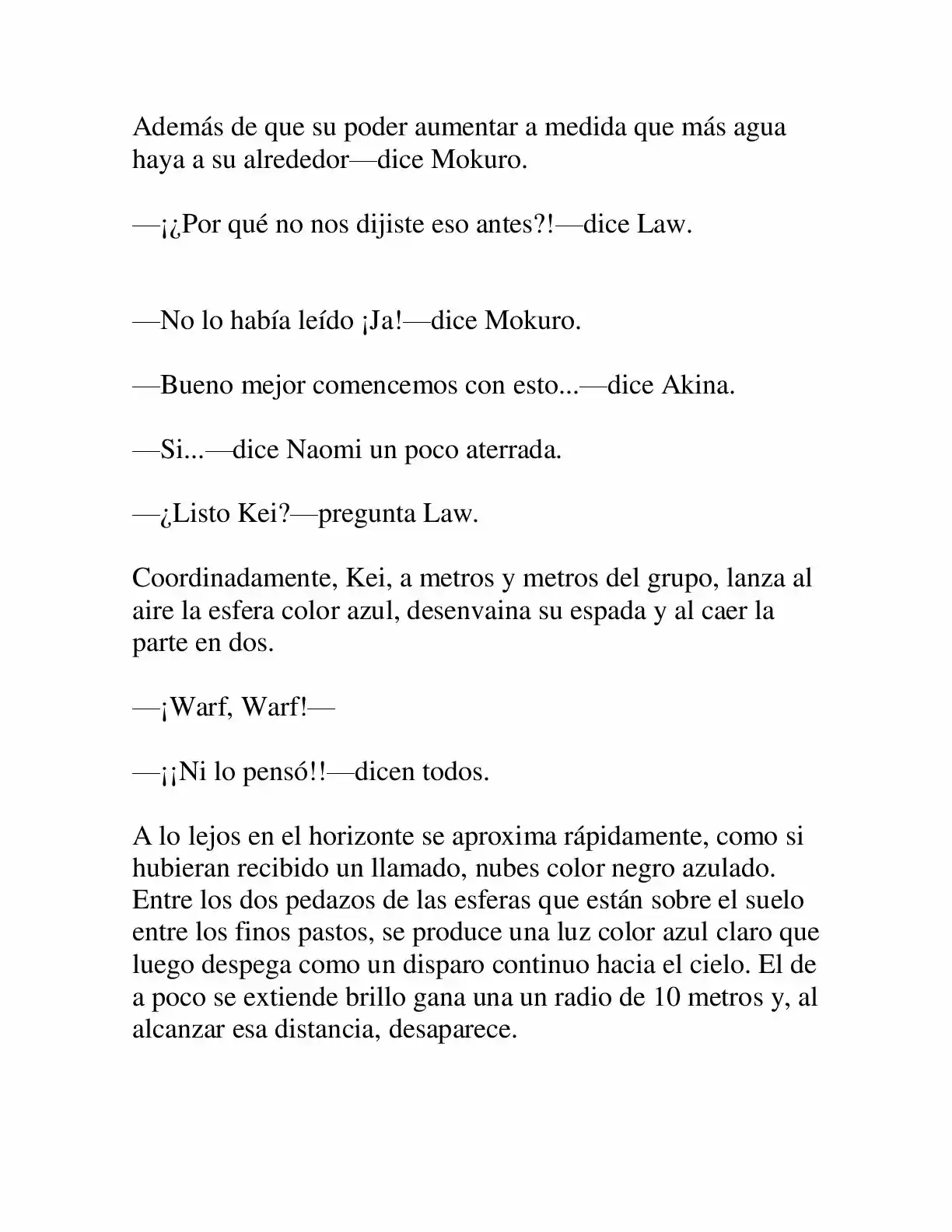 Además de que su poder aumentar a medida que más agua haya a su alrededor—dice Mokuro.

—¡¿Por qué no nos dijiste eso antes?!—dice Law.

—No lo había leído ¡Ja!—dice Mokuro.

—Bueno mejor comencemos con esto...—dice Akina.

—Si...—dice Naomi un poco aterrada.

—¿Listo Kei?—pregunta Law.

Coordinadamente, Kei, a metros y metros del grupo, lanza al aire la esfera color azul, desenvaina su espada y al caer la parte en dos.

—¡Warf, Warf!—

—¡¡Ni lo pensó!!—dicen todos.

A lo lejos en el horizonte se aproxima rápidamente, como si hubieran recibido un llamado, nubes color negro azulado. Entre los dos pedazos de las esferas que están sobre el suelo entre los finos pastos, se produce una luz color azul claro que luego despega como un disparo continuo hacia el cielo. El de a poco se extiende brillo gana una un radio de 10 metros y, al alcanzar esa distancia, desaparece.